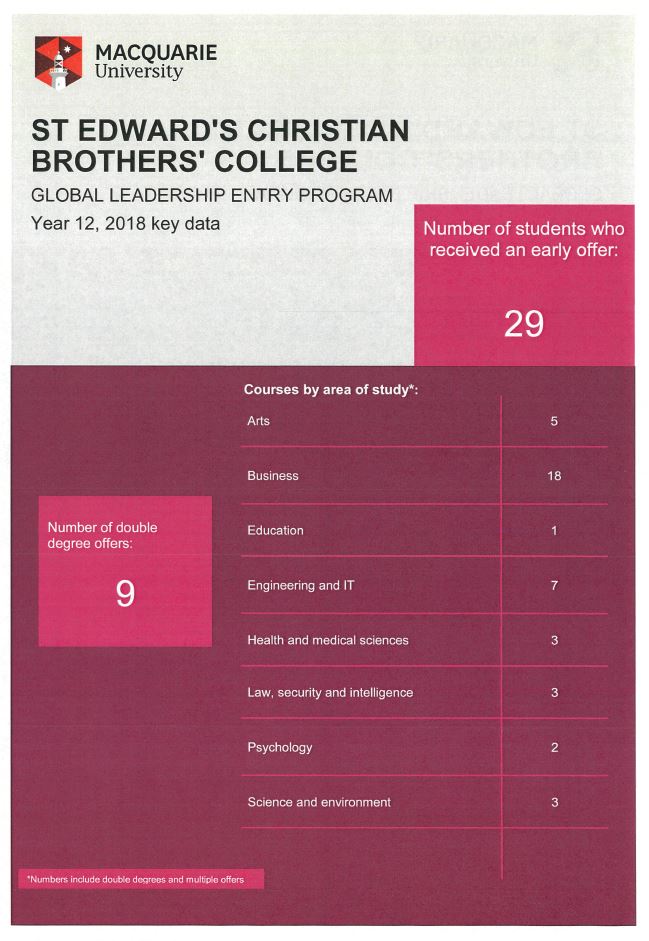 MACQUARIE
University

ST EDWARD'S CHRISTIAN BROTHERS' COLLEGE

GLOBAL LEADERSHIP ENTRY PROGRAM

Year 12, 2018 key data

Number of students who received an early offer:

29

Number of double degree offers:

9

Courses by area of study*:

| Arts | 5 |
|---|---|
| Business | 18 |
| Education | 1 |
| Engineering and IT | 7 |
| Health and medical sciences | 3 |
| Law, security and intelligence | 3 |
| Psychology | 2 |
| Science and environment | 3 |

*Numbers include double degrees and multiple offers